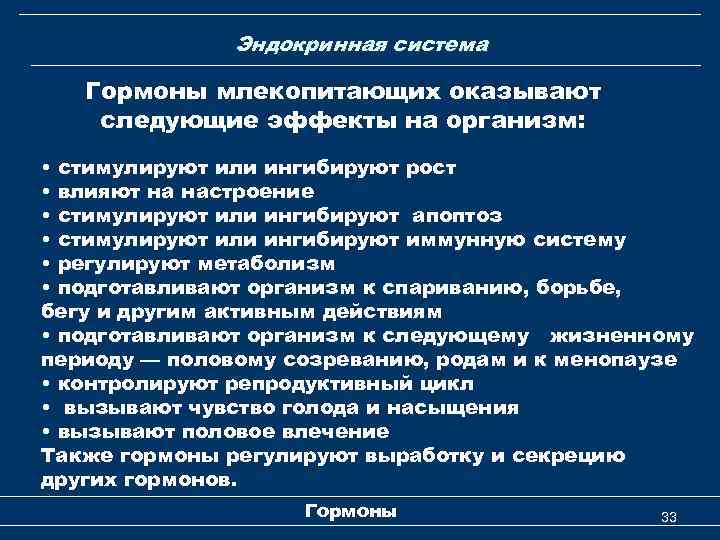 Эндокринная система

Гормоны млекопитающих оказывают следующие эффекты на организм:

• стимулируют или ингибируют рост
• влияют на настроение
• стимулируют или ингибируют апоптоз
• стимулируют или ингибируют иммунную систему
• регулируют метаболизм
• подготавливают организм к спариванию, борьбе, бегу и другим активным действиям
• подготавливают организм к следующему жизненному периоду — половому созреванию, родам и к менопаузе
• контролируют репродуктивный цикл
• вызывают чувство голода и насыщения
• вызывают половое влечение
Также гормоны регулируют выработку и секрецию других гормонов.

Гормоны

33